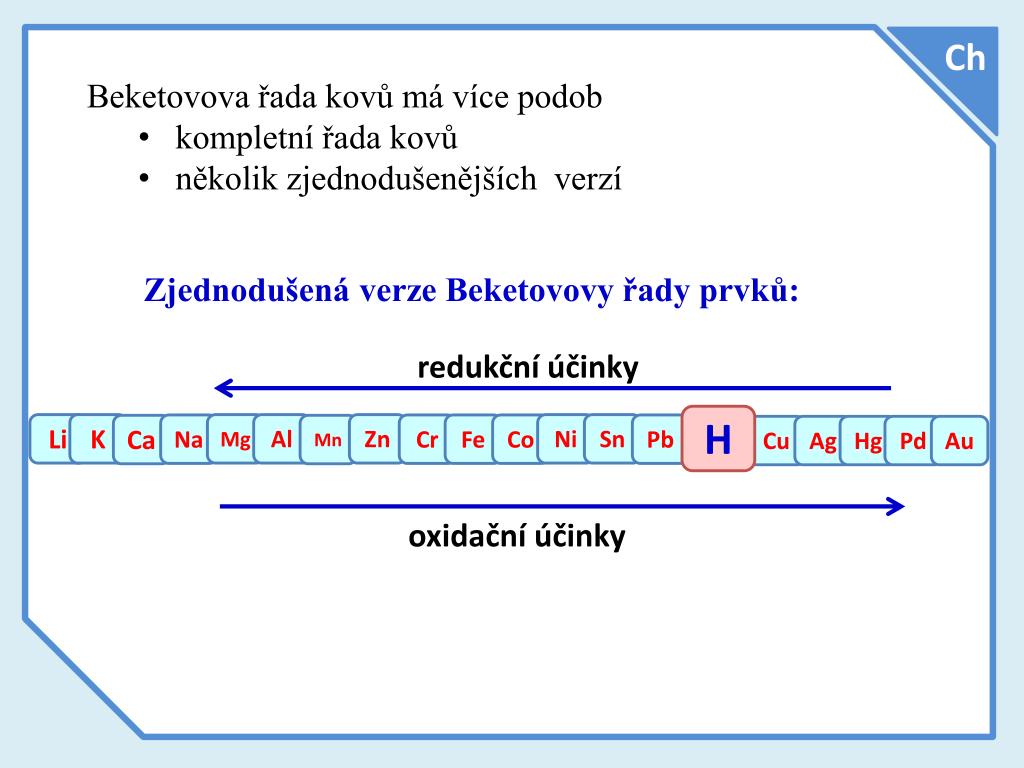 Ch

Beketovova řada kovů má více podob
• kompletní řada kovů
• několik zjednodušenějších verzí

Zjednodušená verze Beketovovy řady prvků:

redukční účinky

Li K Ca Na Mg Al Mn Zn Cr Fe Co Ni Sn Pb H Cu Ag Hg Pd Au

oxidační účinky